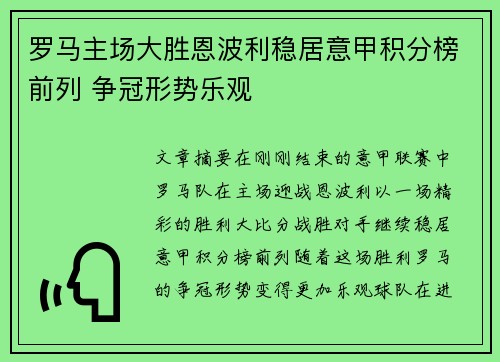 罗马主场大胜恩波利稳居意甲积分榜前列 争冠形势乐观

文章摘要在刚刚结束的意甲联赛中罗马队在主场迎战恩波利以一场精彩的胜利大比分战胜对手继续稳居意甲积分榜前列随着这场胜利罗马的争冠形势变得更加乐观球队在进